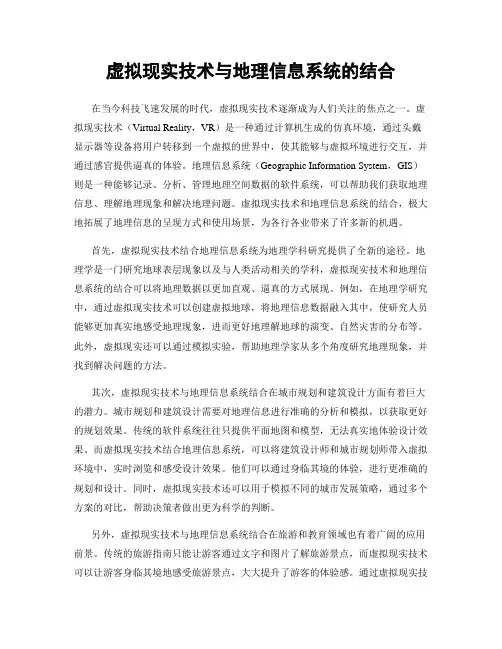 虚拟现实技术与地理信息系统的结合

在当今科技飞速发展的时代，虚拟现实技术逐渐成为人们关注的焦点之一。虚拟现实技术（Virtual Reality，VR）是一种通过计算机生成的仿真环境，通过头戴显示器等设备将用户转移到一个虚拟的世界中，使其能够与虚拟环境进行交互，并通过感官提供逼真的体验。地理信息系统（Geographic Information System，GIS）则是一种能够记录、分析、管理地理空间数据的软件系统，可以帮助我们获取地理信息、理解地理现象和解决地理问题。虚拟现实技术和地理信息系统的结合，极大地拓展了地理信息的呈现方式和使用场景，为各行各业带来了许多新的机遇。

首先，虚拟现实技术结合地理信息系统为地理学科研究提供了全新的途径。地理学是一门研究地球表层现象以及与人类活动相关的学科，虚拟现实技术和地理信息系统的结合可以将地理数据以更加直观、逼真的方式展现。例如，在地理学研究中，通过虚拟现实技术可以创建虚拟地球，将地理信息数据融入其中，使研究人员能够更加真实地感受地理现象，进而更好地理解地球的演变、自然灾害的分布等。此外，虚拟现实还可以通过模拟实验，帮助地理学家从多个角度研究地理现象，并找到解决问题的方法。

其次，虚拟现实技术与地理信息系统结合在城市规划和建筑设计方面有着巨大的潜力。城市规划和建筑设计需要对地理信息进行准确的分析和模拟，以获取更好的规划效果。传统的软件系统往往只提供平面地图和模型，无法真实地体验设计效果。而虚拟现实技术结合地理信息系统，可以将建筑设计师和城市规划师带入虚拟环境中，实时浏览和感受设计效果。他们可以通过身临其境的体验，进行更准确的规划和设计。同时，虚拟现实技术还可以用于模拟不同的城市发展策略，通过多个方案的对比，帮助决策者做出更为科学的判断。

另外，虚拟现实技术与地理信息系统结合在旅游和教育领域也有着广阔的应用前景。传统的旅游指南只能让游客通过文字和图片了解旅游景点，而虚拟现实技术可以让游客身临其境地感受旅游景点，大大提升了游客的体验感。通过虚拟现实技